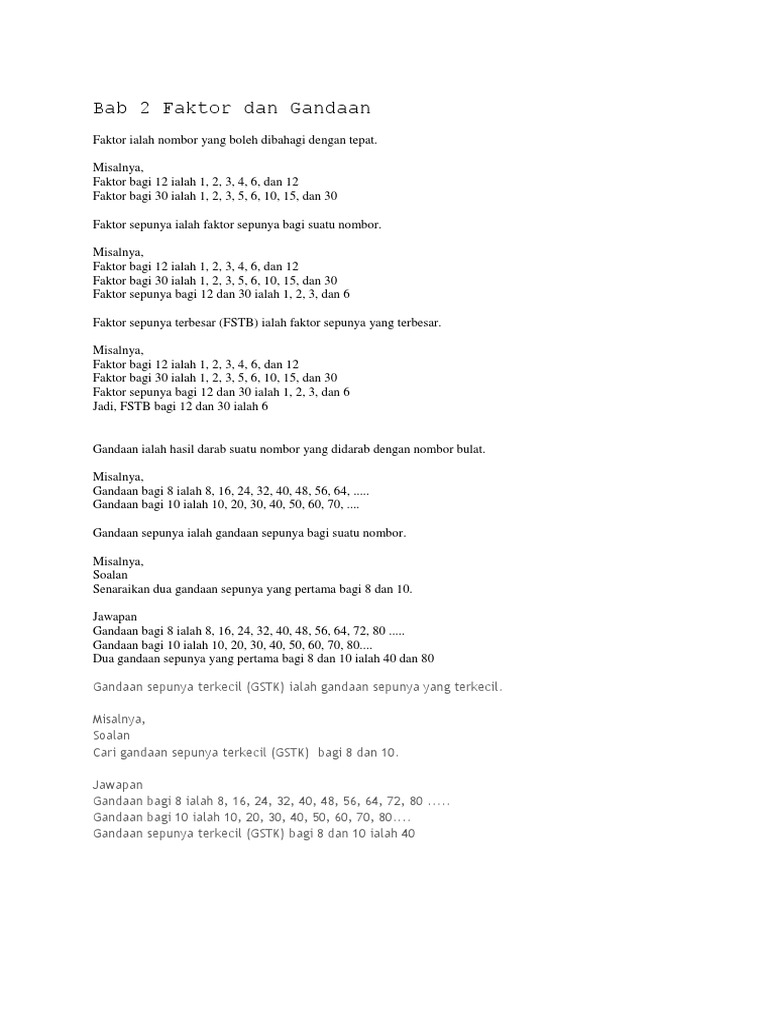 Bab 2 Faktor dan Gandaan

Faktor ialah nombor yang boleh dibahagi dengan tepat.

Misalnya,
Faktor bagi 12 ialah 1, 2, 3, 4, 6, dan 12
Faktor bagi 30 ialah 1, 2, 3, 5, 6, 10, 15, dan 30

Faktor sepunya ialah faktor sepunya bagi suatu nombor.

Misalnya,
Faktor bagi 12 ialah 1, 2, 3, 4, 6, dan 12
Faktor bagi 30 ialah 1, 2, 3, 5, 6, 10, 15, dan 30
Faktor sepunya bagi 12 dan 30 ialah 1, 2, 3, dan 6

Faktor sepunya terbesar (FSTB) ialah faktor sepunya yang terbesar.

Misalnya,
Faktor bagi 12 ialah 1, 2, 3, 4, 6, dan 12
Faktor bagi 30 ialah 1, 2, 3, 5, 6, 10, 15, dan 30
Faktor sepunya bagi 12 dan 30 ialah 1, 2, 3, dan 6
Jadi, FSTB bagi 12 dan 30 ialah 6

Gandaan ialah hasil darab suatu nombor yang didarab dengan nombor bulat.

Misalnya,
Gandaan bagi 8 ialah 8, 16, 24, 32, 40, 48, 56, 64, .....
Gandaan bagi 10 ialah 10, 20, 30, 40, 50, 60, 70, ....

Gandaan sepunya ialah gandaan sepunya bagi suatu nombor.

Misalnya,
Soalan
Senaraikan dua gandaan sepunya yang pertama bagi 8 dan 10.

Jawapan
Gandaan bagi 8 ialah 8, 16, 24, 32, 40, 48, 56, 64, 72, 80 .....
Gandaan bagi 10 ialah 10, 20, 30, 40, 50, 60, 70, 80....
Dua gandaan sepunya yang pertama bagi 8 dan 10 ialah 40 dan 80

Gandaan sepunya terkecil (GSTK) ialah gandaan sepunya yang terkecil.

Misalnya,
Soalan
Cari gandaan sepunya terkecil (GSTK) bagi 8 dan 10.

Jawapan
Gandaan bagi 8 ialah 8, 16, 24, 32, 40, 48, 56, 64, 72, 80 .....
Gandaan bagi 10 ialah 10, 20, 30, 40, 50, 60, 70, 80....
Gandaan sepunya terkecil (GSTK) bagi 8 dan 10 ialah 40